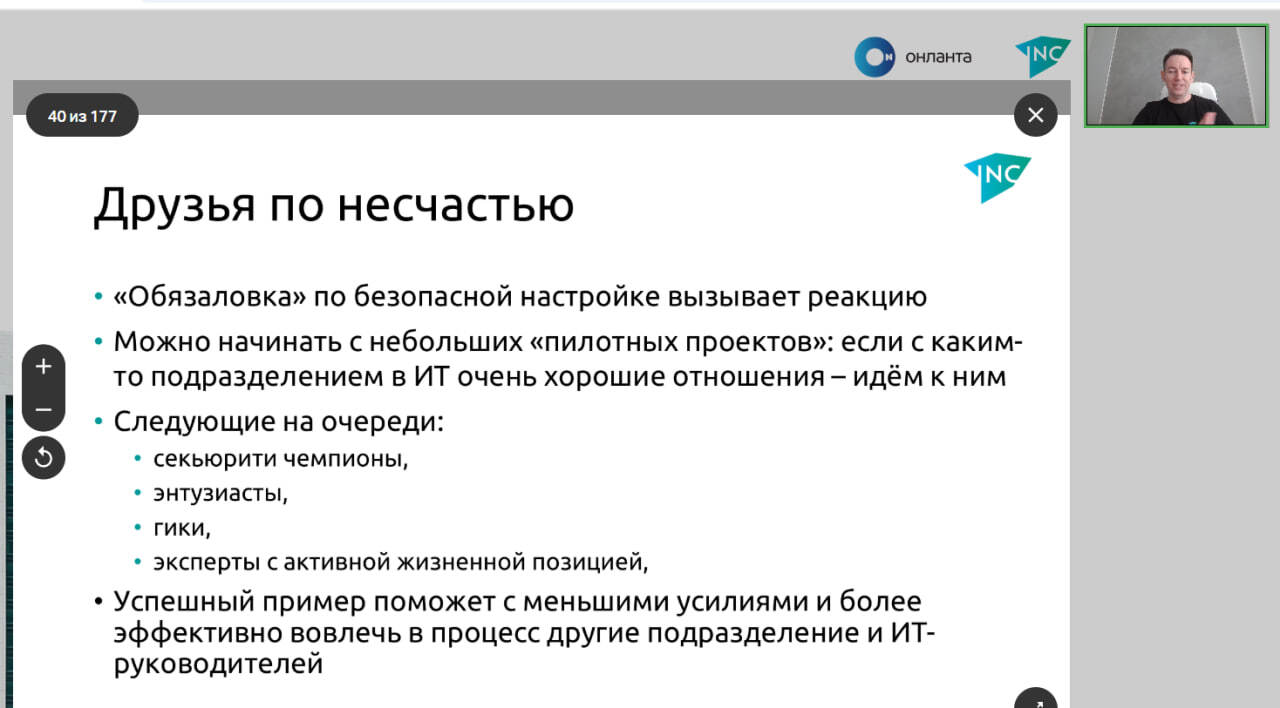 онланта

INC

40 из 177

INC

Друзья по несчастью

• «Обязаловка» по безопасной настройке вызывает реакцию
• Можно начинать с небольших «пилотных проектов»: если с каким-то подразделением в ИТ очень хорошие отношения – идём к ним
• Следующие на очереди:
  • секьюрити чемпионы,
  • энтузиасты,
  • гики,
  • эксперты с активной жизненной позицией,
• Успешный пример поможет с меньшими усилиями и более эффективно вовлечь в процесс другие подразделение и ИТ-руководителей